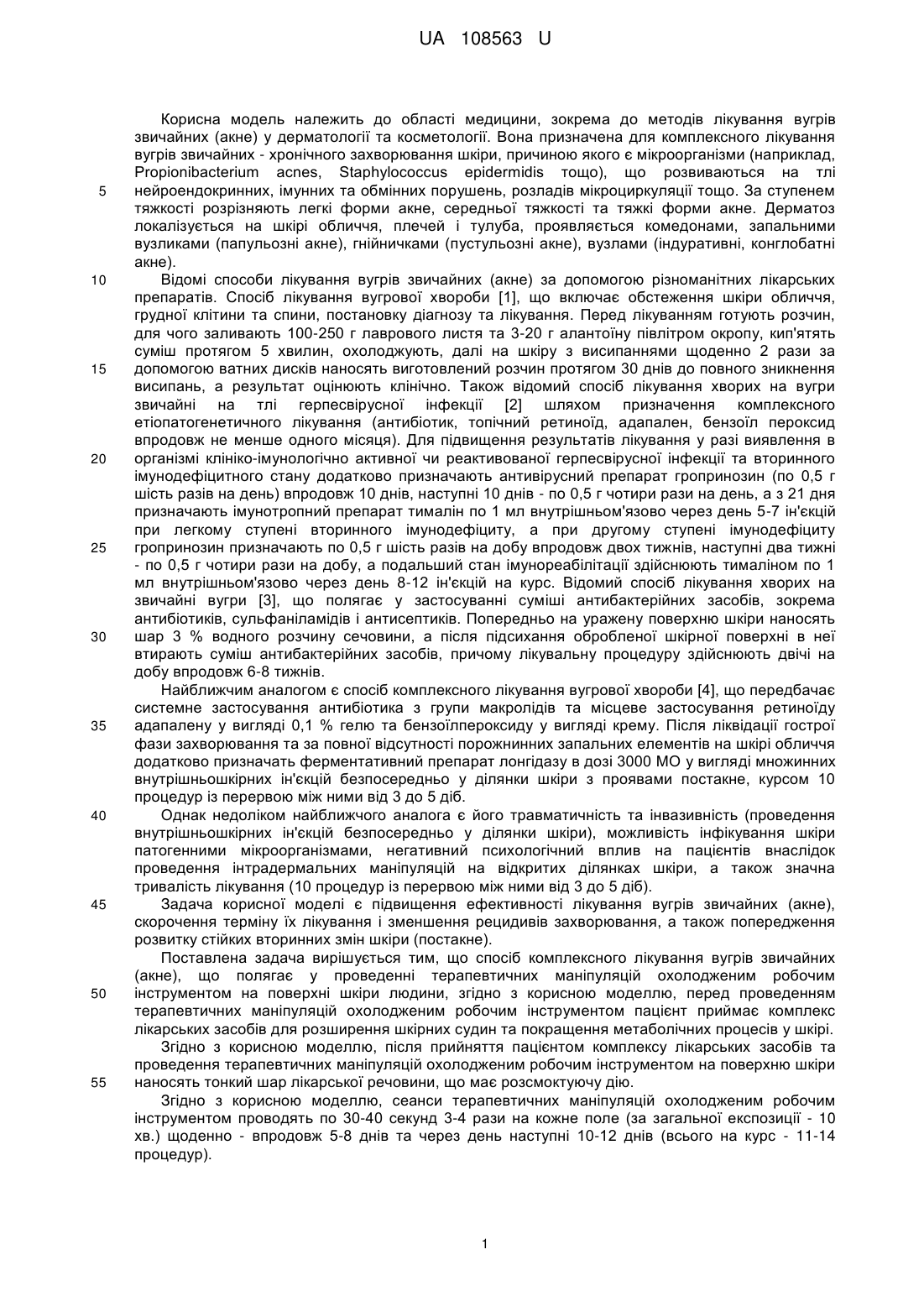 UA 108563 U

Корисна модель належить до області медицини, зокрема до методів лікування вугрів звичайних (акне) у дерматології та косметології. Вона призначена для комплексного лікування вугрів звичайних - хронічного захворювання шкіри, причиною якого є мікроорганізми (наприклад, Propionibacterium acnes, Staphylococcus epidermidis тощо), що розвиваються на тлі
5 нейроендокринних, імунних та обмінних порушень, розладів мікроциркуляції тощо. За ступенем тяжкості розрізняють легкі форми акне, середньої тяжкості та тяжкі форми акне. Дерматоз локалізується на шкірі обличчя, плечей і тулуба, проявляється комедонами, запальними вузликами (папульозні акне), гнійничками (пустульозні акне), вузлами (індуративні, конглобатні акне).
10 Відомі способи лікування вугрів звичайних (акне) за допомогою різноманітних лікарських препаратів. Спосіб лікування вугрової хвороби [1], що включає обстеження шкіри обличчя, грудної клітини та спини, постановку діагнозу та лікування. Перед лікуванням готують розчин, для чого заливають 100-250 г лаврового листя та 3-20 г алантоїну півлітром окропу, кип'ятять суміш протягом 5 хвилин, охолоджують, далі на шкіру з висипаннями щоденно 2 рази за
15 допомогою ватних дисків наносять виготовлений розчин протягом 30 днів до повного зникнення висипань, а результат оцінюють клінічно. Також відомий спосіб лікування хворих на вугри звичайні на тлі герпесвірусної інфекції [2] шляхом призначення комплексного етіопатогенетичного лікування (антибіотик, топічний ретиноїд, адапален, бензоїл пероксид впродовж не менше одного місяця). Для підвищення результатів лікування у разі виявлення в
20 організмі клініко-імунологічно активної чи реактивованої герпесвірусної інфекції та вторинного імунодефіцитного стану додатково призначають антивірусний препарат гропринозин (по 0,5 г шість разів на день) впродовж 10 днів, наступні 10 днів - по 0,5 г чотири рази на день, а з 21 дня призначають імунотропний препарат тималін по 1 мл внутрішньом'язово через день 5-7 ін'єкцій при легкому ступені вторинного імунодефіциту, а при другому ступені імунодефіциту
25 гропринозин призначають по 0,5 г шість разів на добу впродовж двох тижнів, наступні два тижні - по 0,5 г чотири рази на добу, а подальший стан імунореабілітації здійснюють тималіном по 1 мл внутрішньом'язово через день 8-12 ін'єкцій на курс. Відомий спосіб лікування хворих на звичайні вугри [3], що полягає у застосуванні суміші антибактерійних засобів, зокрема антибіотиків, сульфаніламідів і антисептиків. Попередньо на уражену поверхню шкіри наносять
30 шар 3 % водного розчину сечовини, а після підсихання обробленої шкірної поверхні в неї втирають суміш антибактерійних засобів, причому лікувальну процедуру здійснюють двічі на добу впродовж 6-8 тижнів.
Найближчим аналогом є спосіб комплексного лікування вугрової хвороби [4], що передбачає системне застосування антибіотика з групи макролідів та місцеве застосування ретиноїду
35 адапалену у вигляді 0,1 % гелю та бензоїлпероксиду у вигляді крему. Після ліквідації гострої фази захворювання та за повної відсутності порожнинних запальних елементів на шкірі обличчя додатково призначать ферментативний препарат лонгідазу в дозі 3000 МО у вигляді множинних внутрішньошкірних ін'єкцій безпосередньо у ділянки шкіри з проявами постакне, курсом 10 процедур із перервою між ними від 3 до 5 діб.
40 Однак недоліком найближчого аналога є його травматичність та інвазивність (проведення внутрішньошкірних ін'єкцій безпосередньо у ділянки шкіри), можливість інфікування шкіри патогенними мікроорганізмами, негативний психологічний вплив на пацієнтів внаслідок проведення інтрадермальних маніпуляцій на відкритих ділянках шкіри, а також значна тривалість лікування (10 процедур із перервою між ними від 3 до 5 діб).
45 Задача корисної моделі є підвищення ефективності лікування вугрів звичайних (акне), скорочення терміну їх лікування і зменшення рецидивів захворювання, а також попередження розвитку стійких вторинних змін шкіри (постакне).
Поставлена задача вирішується тим, що спосіб комплексного лікування вугрів звичайних (акне), що полягає у проведенні терапевтичних маніпуляцій охолодженим робочим
50 інструментом на поверхні шкіри людини, згідно з корисною моделлю, перед проведенням терапевтичних маніпуляцій охолодженим робочим інструментом пацієнт приймає комплекс лікарських засобів для розширення шкірних судин та покращення метаболічних процесів у шкірі.
Згідно з корисною моделлю, після прийняття пацієнтом комплексу лікарських засобів та проведення терапевтичних маніпуляцій охолодженим робочим інструментом на поверхню шкіри
55 наносять тонкий шар лікарської речовини, що має розсмоктуючу дію.
Згідно з корисною моделлю, сеанси терапевтичних маніпуляцій охолодженим робочим інструментом проводять по 30-40 секунд 3-4 рази на кожне поле (за загальної експозиції - 10 хв.) щоденно - впродовж 5-8 днів та через день наступні 10-12 днів (всього на курс - 11-14 процедур).

1